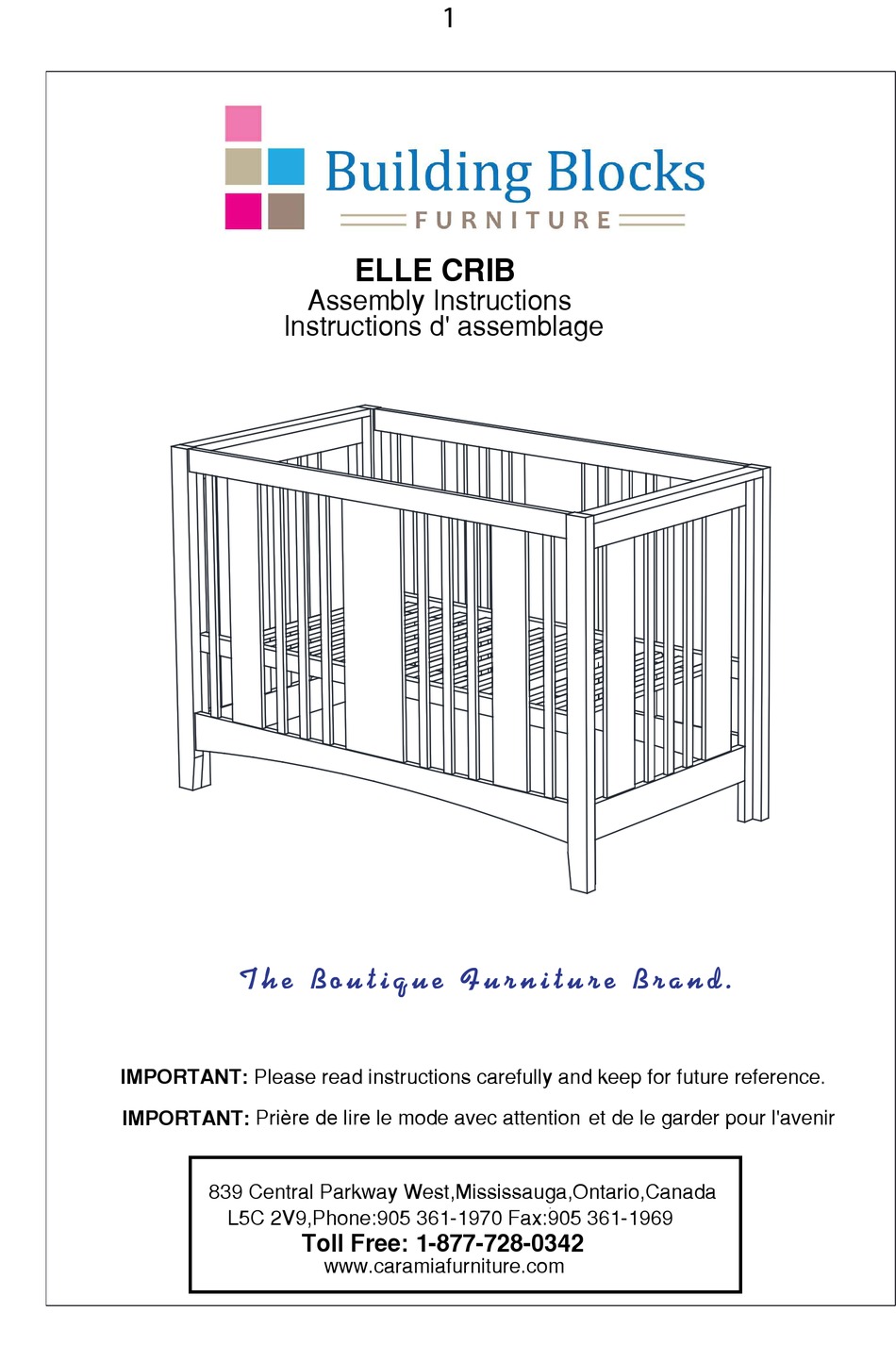 1

Building Blocks
FURNITURE

ELLE CRIB
Assembly Instructions
Instructions d' assemblage

The Boutique Furniture Brand.

IMPORTANT: Please read instructions carefully and keep for future reference.

IMPORTANT: Prière de lire le mode avec attention et de le garder pour l'avenir

839 Central Parkway West,Mississauga,Ontario,Canada
L5C 2V9,Phone:905 361-1970 Fax:905 361-1969
Toll Free: 1-877-728-0342
www.caramiafurniture.com